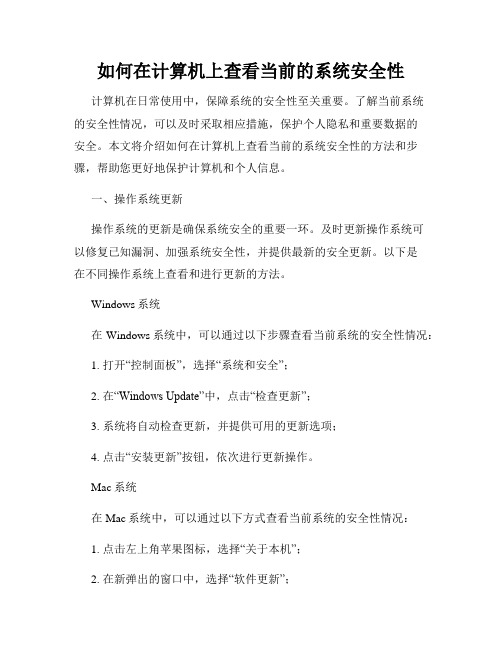 如何在计算机上查看当前的系统安全性

计算机在日常使用中，保障系统的安全性至关重要。了解当前系统的安全性情况，可以及时采取相应措施，保护个人隐私和重要数据的安全。本文将介绍如何在计算机上查看当前的系统安全性的方法和步骤，帮助您更好地保护计算机和个人信息。

一、操作系统更新

操作系统的更新是确保系统安全的重要一环。及时更新操作系统可以修复已知漏洞、加强系统安全性，并提供最新的安全更新。以下是在不同操作系统上查看和进行更新的方法。

Windows 系统

在 Windows 系统中，可以通过以下步骤查看当前系统的安全性情况：

1. 打开“控制面板”，选择“系统和安全”；

2. 在“Windows Update”中，点击“检查更新”；

3. 系统将自动检查更新，并提供可用的更新选项；

4. 点击“安装更新”按钮，依次进行更新操作。

Mac 系统

在 Mac 系统中，可以通过以下方式查看当前系统的安全性情况：

1. 点击左上角苹果图标，选择“关于本机”；

2. 在新弹出的窗口中，选择“软件更新”；